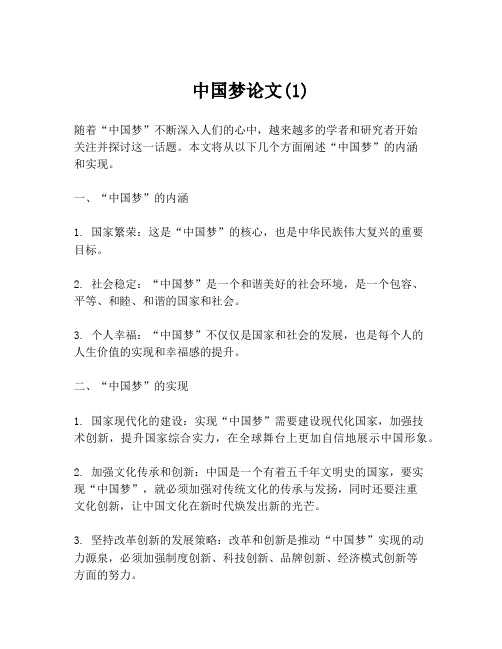 中国梦论文(1)

随着“中国梦”不断深入人们的心中，越来越多的学者和研究者开始关注并探讨这一话题。本文将从以下几个方面阐述“中国梦”的内涵和实现。

一、“中国梦”的内涵

1. 国家繁荣：这是“中国梦”的核心，也是中华民族伟大复兴的重要目标。

2. 社会稳定：“中国梦”是一个和谐美好的社会环境，是一个包容、平等、和睦、和谐的国家和社会。

3. 个人幸福：“中国梦”不仅仅是国家和社会的发展，也是每个人的人生价值的实现和幸福感的提升。

二、“中国梦”的实现

1. 国家现代化的建设：实现“中国梦”需要建设现代化国家，加强技术创新，提升国家综合实力，在全球舞台上更加自信地展示中国形象。

2. 加强文化传承和创新：中国是一个有着五千年文明史的国家，要实现“中国梦”，就必须加强对传统文化的传承与发扬，同时还要注重文化创新，让中国文化在新时代焕发出新的光芒。

3. 坚持改革创新的发展策略：改革和创新是推动“中国梦”实现的动力源泉，必须加强制度创新、科技创新、品牌创新、经济模式创新等方面的努力。